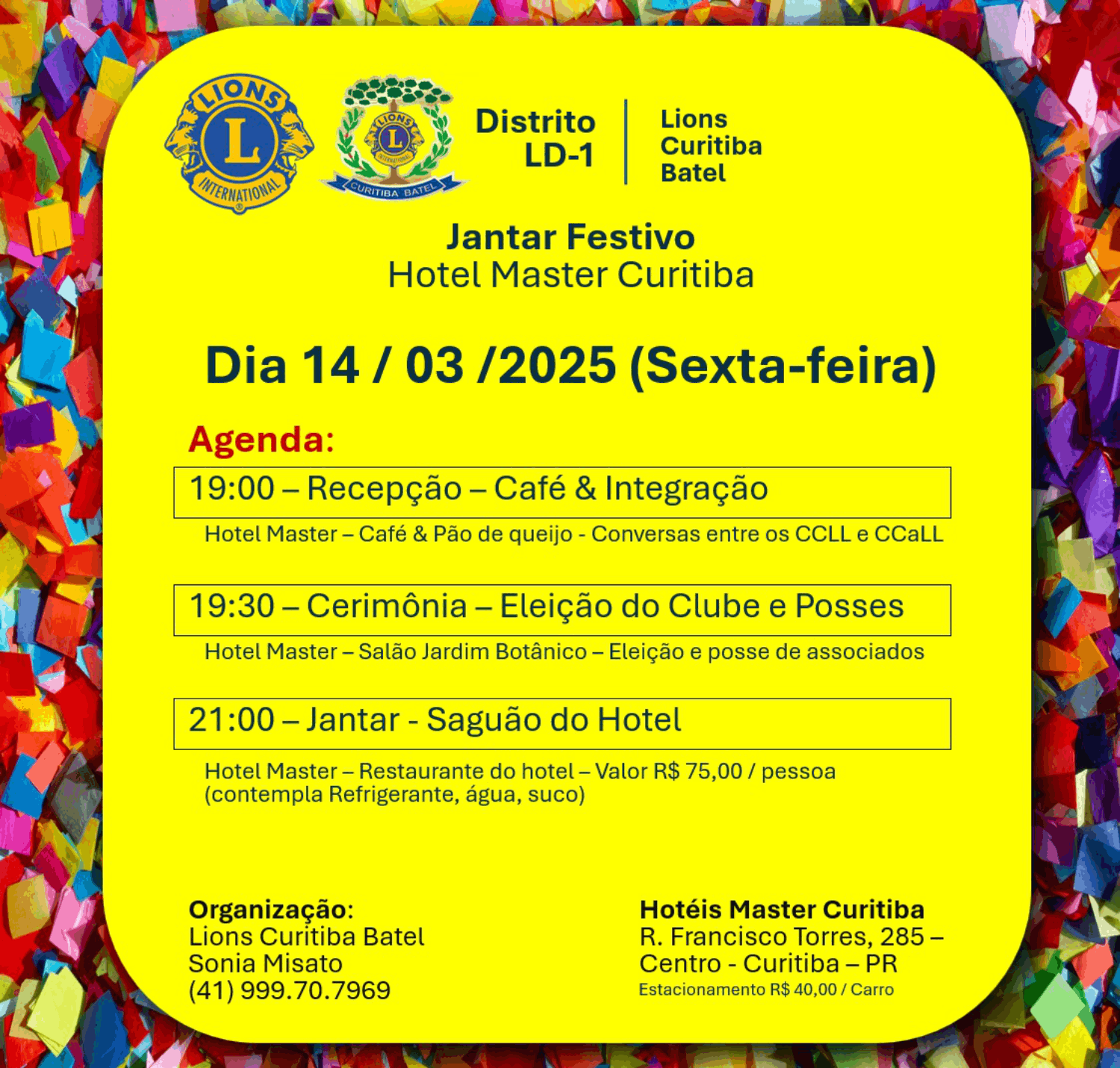 LIONS
L
INTERNATIONAL

LIONS
L
INTERNATIONAL
CURITIBA BATEL

Distrito
LD-1

Lions
Curitiba
Batel

Jantar Festivo
Hotel Master Curitiba

Dia 14 / 03 /2025 (Sexta-feira)

Agenda:

19:00 – Recepção – Café & Integração

Hotel Master – Café & Pão de queijo - Conversas entre os CCLL e CCaLL

19:30 – Cerimônia – Eleição do Clube e Posses

Hotel Master – Salão Jardim Botânico – Eleição e posse de associados

21:00 – Jantar - Saguão do Hotel

Hotel Master – Restaurante do hotel – Valor R$ 75,00 / pessoa (contempla Refrigerante, água, suco)

Organização:
Lions Curitiba Batel
Sonia Misato
(41) 999.70.7969

Hotéis Master Curitiba
R. Francisco Torres, 285 – Centro - Curitiba – PR
Estacionamento R$ 40,00 / Carro